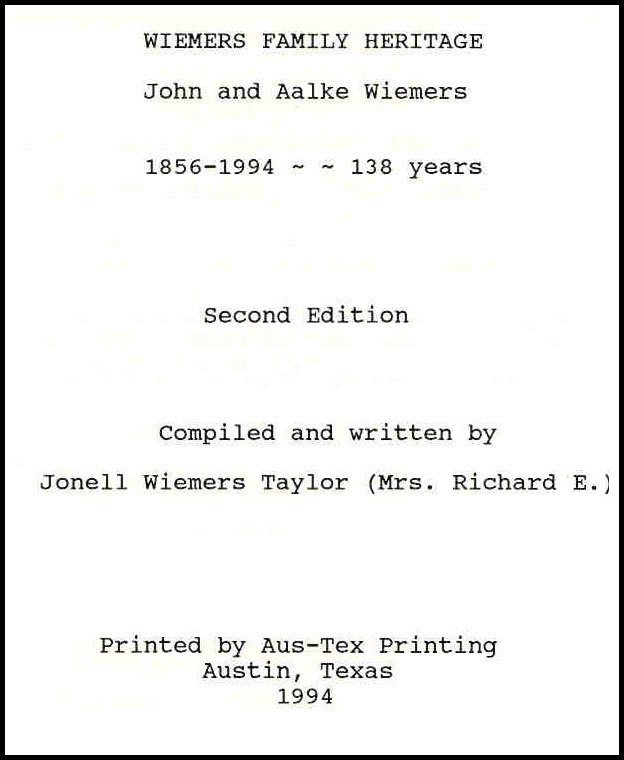 WIEMERS FAMILY HERITAGE

John and Aalke Wiemers

1856-1994 ~ ~ 138 years

Second Edition

Compiled and written by

Jonell Wiemers Taylor (Mrs. Richard E.)

Printed by Aus-Tex Printing
Austin, Texas
1994